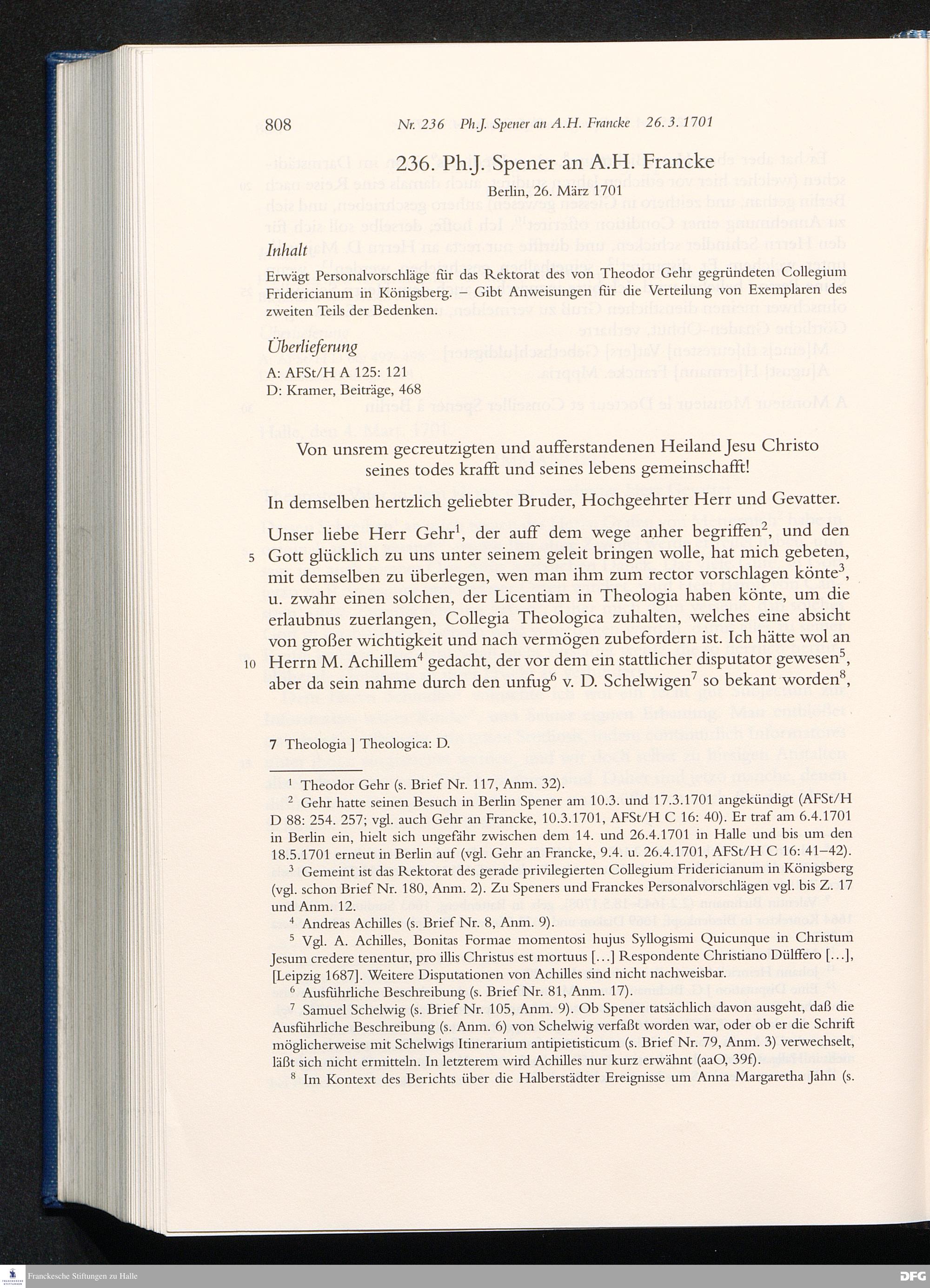 808 Nr. 236 Ph.J. Spener an A.H. Francke 26. 3. 1701

236. Ph.J. Spener an A.H. Francke

Berlin, 26. März 1701

Inhalt

Erwägt Personalvorschläge für das Rektorat des von Theodor Gehr gegründeten Collegium Fridericianum in Königsberg. – Gibt Anweisungen für die Verteilung von Exemplaren des zweiten Teils der Bedenken.

Überlieferung

A: AFSt/H A 125: 121
D: Kramer, Beiträge, 468

Von unsrem gecreutzigten und aufferstandenen Heiland Jesu Christo seines todes krafft und seines lebens gemeinschafft!

In demselben hertzlich geliebter Bruder, Hochgeehrter Herr und Gevatter.

Unser liebe Herr Gehr$^1$, der auff dem wege anher begriffen$^2$, und den 5 Gott glücklich zu uns unter seinem geleit bringen wolle, hat mich gebeten, mit demselben zu überlegen, wen man ihm zum rector vorschlagen könte$^3$, u. zwahr einen solchen, der Licentiam in Theologia haben könte, um die erlaubnus zuerlangen, Collegia Theologica zuhalten, welches eine absicht von großer wichtigkeit und nach vermögen zubefordern ist. Ich hätte wol an 10 Herrn M. Achillem$^4$ gedacht, der vor dem ein stattlicher disputator gewesen$^5$, aber da sein nahme durch den unfug$^6$ v. D. Schelwigen$^7$ so bekant worden$^8$,

7 Theologia ] Theologica: D.

$^1$ Theodor Gehr (s. Brief Nr. 117, Anm. 32).
$^2$ Gehr hatte seinen Besuch in Berlin Spener am 10.3. und 17.3.1701 angekündigt (AFSt/H D 88: 254. 257; vgl. auch Gehr an Francke, 10.3.1701, AFSt/H C 16: 40). Er traf am 6.4.1701 in Berlin ein, hielt sich ungefähr zwischen dem 14. und 26.4.1701 in Halle und bis um den 18.5.1701 erneut in Berlin auf (vgl. Gehr an Francke, 9.4. u. 26.4.1701, AFSt/H C 16: 41–42).
$^3$ Gemeint ist das Rektorat des gerade privilegierten Collegium Fridericianum in Königsberg (vgl. schon Brief Nr. 180, Anm. 2). Zu Speners und Franckes Personalvorschlägen vgl. bis Z. 17 und Anm. 12.
$^4$ Andreas Achilles (s. Brief Nr. 8, Anm. 9).
$^5$ Vgl. A. Achilles, Bonitas Formae momentosi hujus Syllogismi Quicunque in Christum Jesum credere tenentur, pro illis Christus est mortuus […] Respondente Christiano Dülffero […], [Leipzig 1687]. Weitere Disputationen von Achilles sind nicht nachweisbar.
$^6$ Ausführliche Beschreibung (s. Brief Nr. 81, Anm. 17).
$^7$ Samuel Schelwig (s. Brief Nr. 105, Anm. 9). Ob Spener tatsächlich davon ausgeht, daß die Ausführliche Beschreibung (s. Anm. 6) von Schelwig verfaßt worden war, oder ob er die Schrift möglicherweise mit Schelwigs Itinerarium antipietisticum (s. Brief Nr. 79, Anm. 3) verwechselt, läßt sich nicht ermitteln. In letzterem wird Achilles nur kurz erwähnt (aaO, 39f).
$^8$ Im Kontext des Berichts über die Halberstädter Ereignisse um Anna Margaretha Jahn (s.

Franckesche Stiftungen zu Halle
DFG